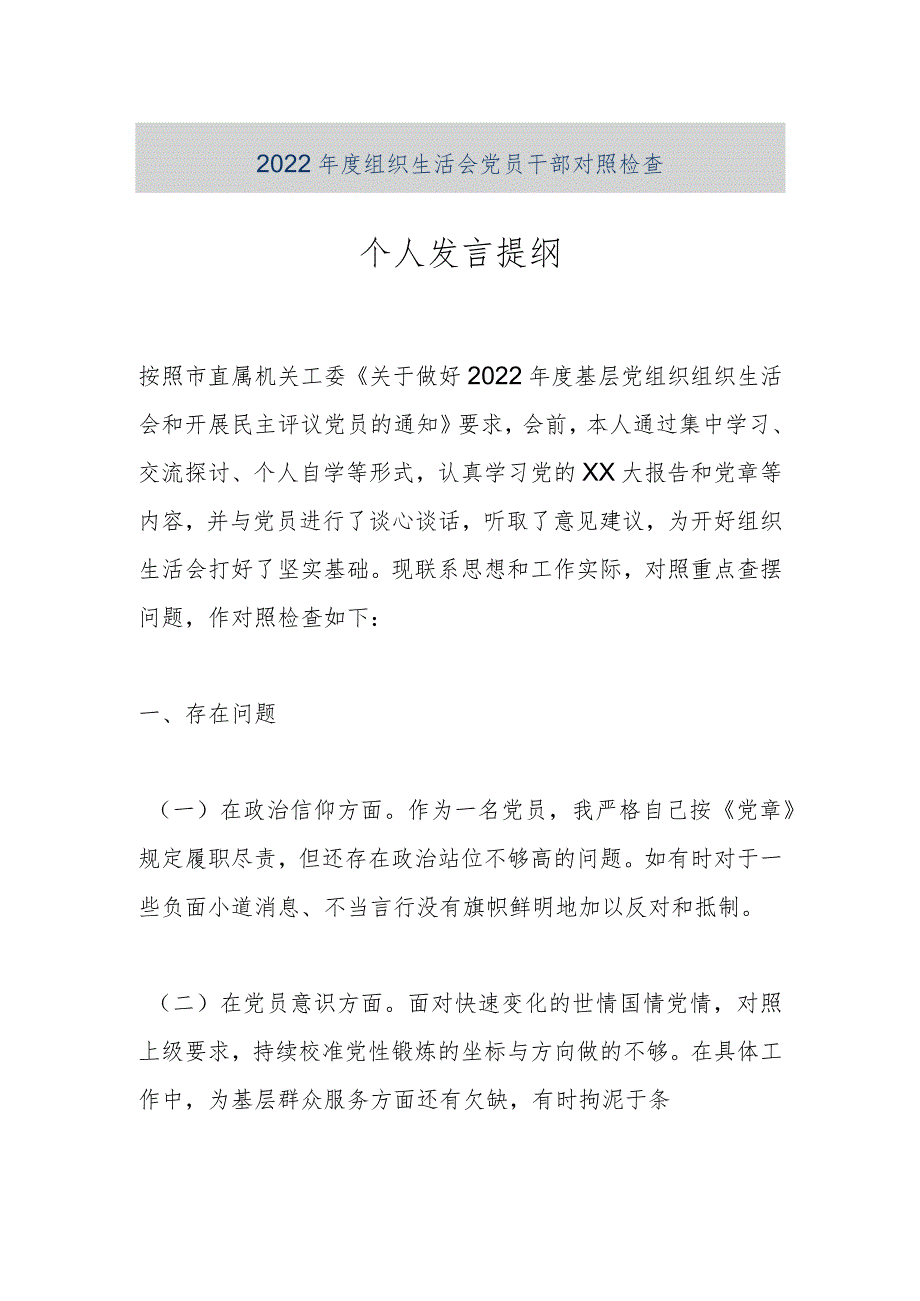 2022年度组织生活会党员干部对照检查

个人发言提纲

按照市直属机关工委《关于做好2022年度基层党组织组织生活会和开展民主评议党员的通知》要求，会前，本人通过集中学习、交流探讨、个人自学等形式，认真学习党的XX大报告和党章等内容，并与党员进行了谈心谈话，听取了意见建议，为开好组织生活会打好了坚实基础。现联系思想和工作实际，对照重点查摆问题，作对照检查如下：

一、存在问题

（一）在政治信仰方面。作为一名党员，我严格自己按《党章》规定履职尽责，但还存在政治站位不够高的问题。如有时对于一些负面小道消息、不当言行没有旗帜鲜明地加以反对和抵制。

（二）在党员意识方面。面对快速变化的世情国情党情，对照上级要求，持续校准党性锻炼的坐标与方向做的不够。在具体工作中，为基层群众服务方面还有欠缺，有时拘泥于条